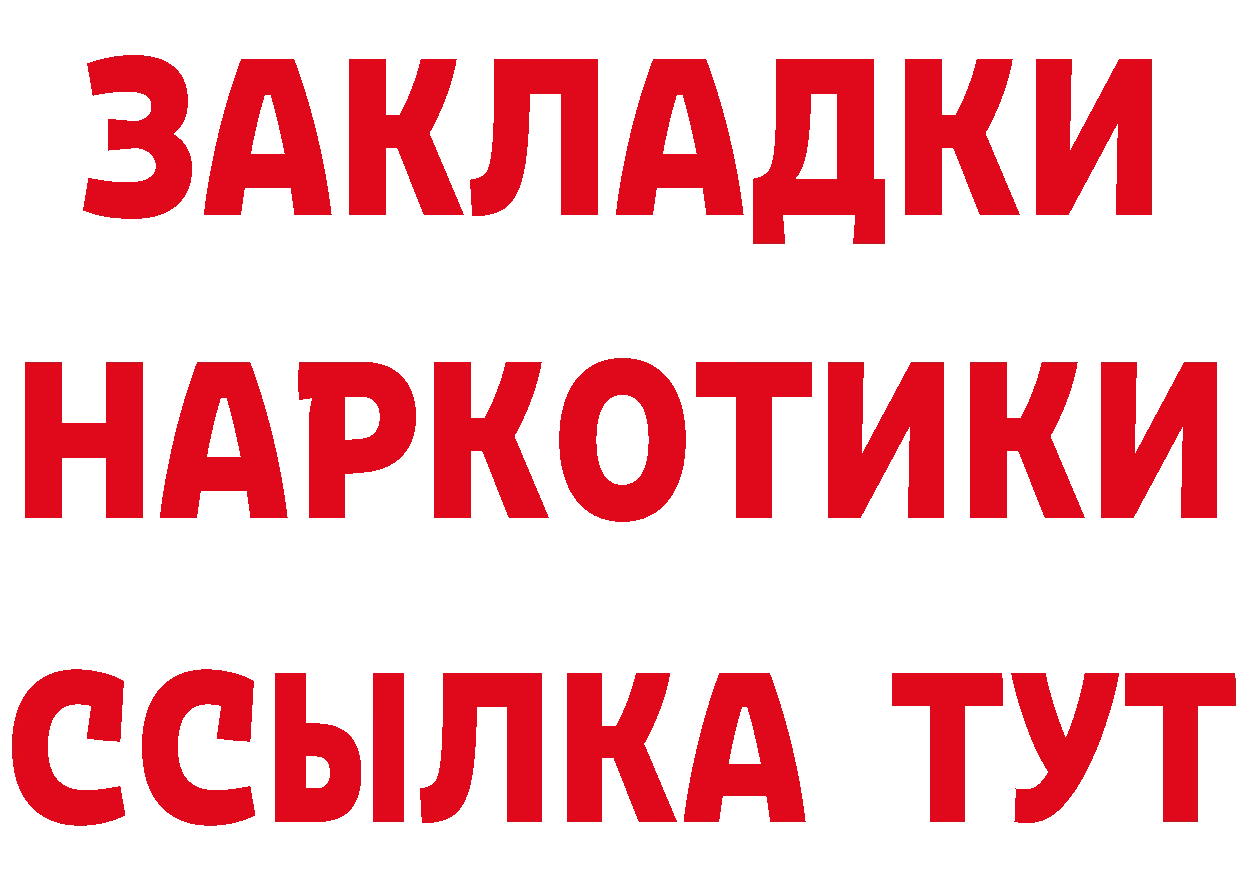 ЗАКЛАДКИ
НАРКОТИКИ
ССЫЛКА ТУТ